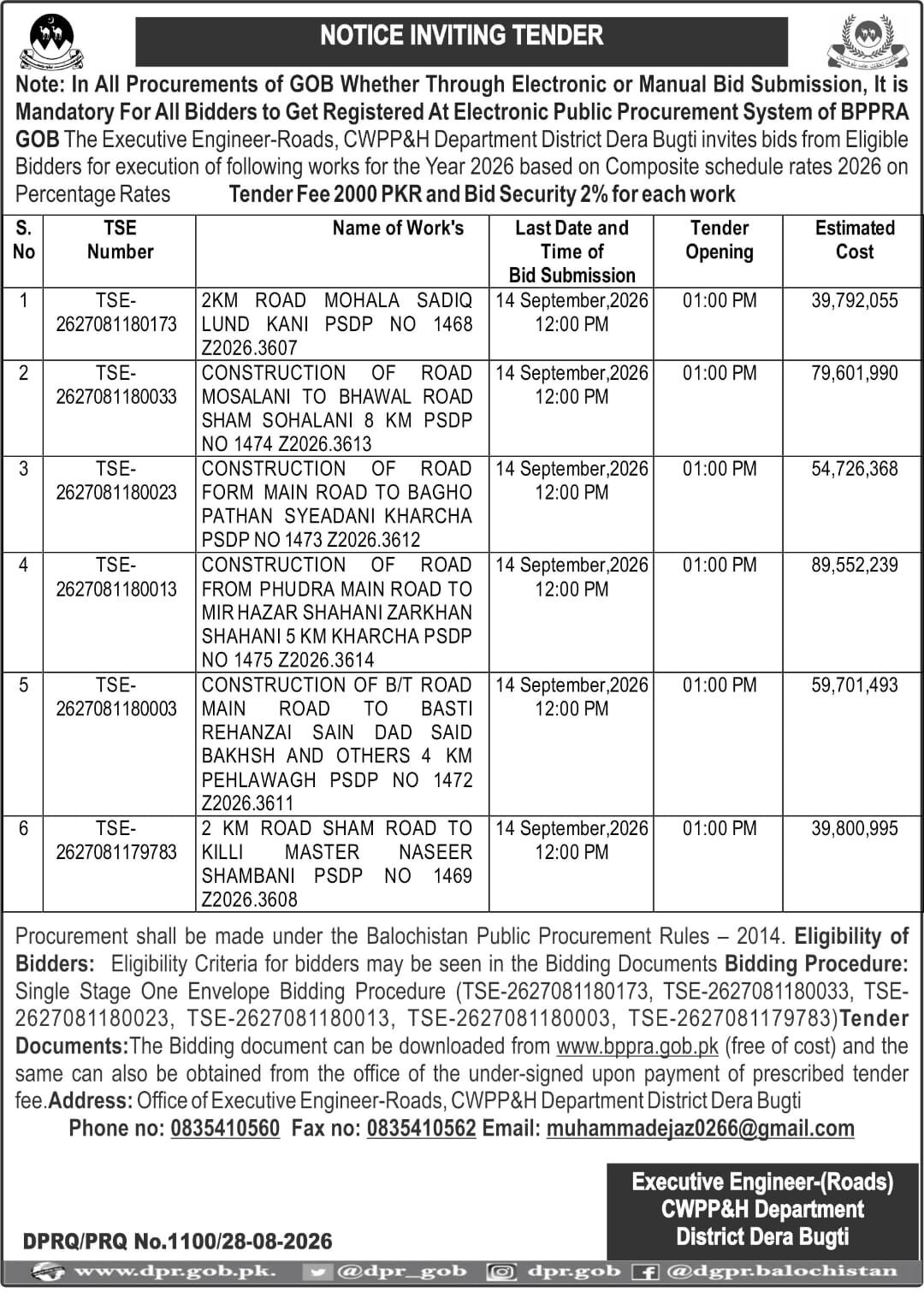 NOTICE INVITING TENDER

Note: In All Procurements of GOB Whether Through Electronic or Manual Bid Submission, It is Mandatory For All Bidders to Get Registered At Electronic Public Procurement System of BPPRA GOB The Executive Engineer-Roads, CWPP&H Department District Dera Bugti invites bids from Eligible Bidders for execution of following works for the Year 2026 based on Composite schedule rates 2026 on Percentage Rates Tender Fee 2000 PKR and Bid Security 2% for each work

| S. No | TSE Number | Name of Work's | Last Date and Time of Bid Submission | Tender Opening | Estimated Cost |
|---|---|---|---|---|---|
| 1 | TSE-2627081180173 | 2KM ROAD MOHALA SADIQ LUND KANI PSDP NO 1468 Z2026.3607 | 14 September,2026 12:00 PM | 01:00 PM | 39,792,055 |
| 2 | TSE-2627081180033 | CONSTRUCTION OF ROAD MOSALANI TO BHAWAL ROAD SHAM SOHALANI 8 KM PSDP NO 1474 Z2026.3613 | 14 September,2026 12:00 PM | 01:00 PM | 79,601,990 |
| 3 | TSE-2627081180023 | CONSTRUCTION OF ROAD FORM MAIN ROAD TO BAGHO PATHAN SYEADANI KHARCHA PSDP NO 1473 Z2026.3612 | 14 September,2026 12:00 PM | 01:00 PM | 54,726,368 |
| 4 | TSE-2627081180013 | CONSTRUCTION OF ROAD FROM PHUDRA MAIN ROAD TO MIR HAZAR SHAHANI ZARKHAN SHAHANI 5 KM KHARCHA PSDP NO 1475 Z2026.3614 | 14 September,2026 12:00 PM | 01:00 PM | 89,552,239 |
| 5 | TSE-2627081180003 | CONSTRUCTION OF B/T ROAD MAIN ROAD TO BASTI REHANZAI SAIN DAD SAID BAKHSH AND OTHERS 4 KM PEHLAWAGH PSDP NO 1472 Z2026.3611 | 14 September,2026 12:00 PM | 01:00 PM | 59,701,493 |
| 6 | TSE-2627081179783 | 2 KM ROAD SHAM ROAD TO KILLI MASTER NASEER SHAMBANI PSDP NO 1469 Z2026.3608 | 14 September,2026 12:00 PM | 01:00 PM | 39,800,995 |

Procurement shall be made under the Balochistan Public Procurement Rules – 2014. Eligibility of Bidders: Eligibility Criteria for bidders may be seen in the Bidding Documents Bidding Procedure: Single Stage One Envelope Bidding Procedure (TSE-2627081180173, TSE-2627081180033, TSE-2627081180023, TSE-2627081180013, TSE-2627081180003, TSE-2627081179783)Tender Documents:The Bidding document can be downloaded from www.bppra.gob.pk (free of cost) and the same can also be obtained from the office of the under-signed upon payment of prescribed tender fee.Address: Office of Executive Engineer-Roads, CWPP&H Department District Dera Bugti
Phone no: 0835410560 Fax no: 0835410562 Email: muhammadejaz0266@gmail.com

Executive Engineer-(Roads)
CWPP&H Department
District Dera Bugti

DPRQ/PRQ No.1100/28-08-2026

www.dpr.gob.pk. @dpr_gob dpr.gob @dgpr.balochistan